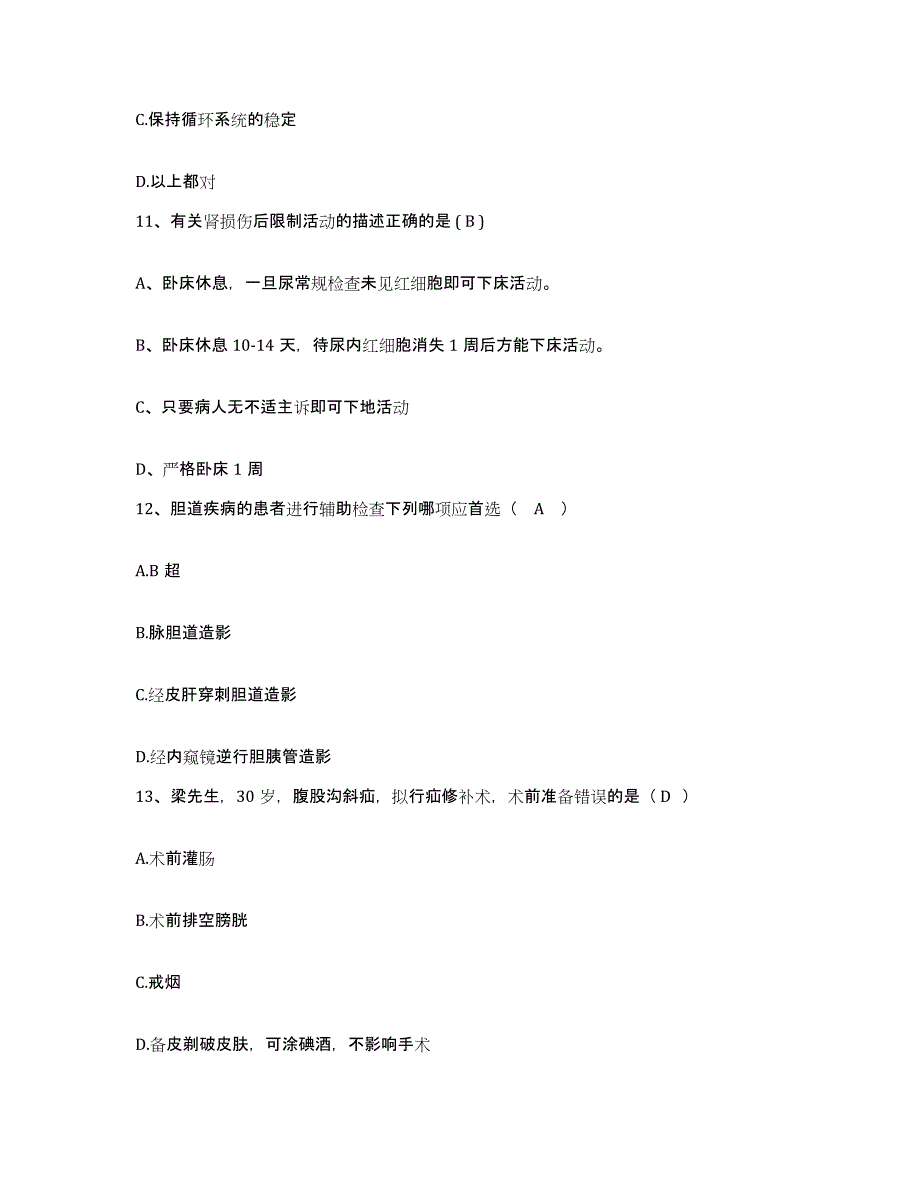 C.保持循环系统的稳定

D.以上都对

11、有关肾损伤后限制活动的描述正确的是（B）

A、卧床休息，一旦尿常规检查未见红细胞即可下床活动。

B、卧床休息 10-14 天，待尿内红细胞消失 1 周后方能下床活动。

C、只要病人无不适主诉即可下地活动

D、严格卧床 1 周

12、胆道疾病的患者进行辅助检查下列哪项应首选（ A ）

A.B 超

B.脉胆道造影

C.经皮肝穿刺胆道造影

D.经内窥镜逆行胆胰管造影

13、梁先生，30 岁，腹股沟斜疝，拟行疝修补术，术前准备错误的是（D ）

A.术前灌肠

B.术前排空膀胱

C.戒烟

D.备皮剃破皮肤，可涂碘酒，不影响手术